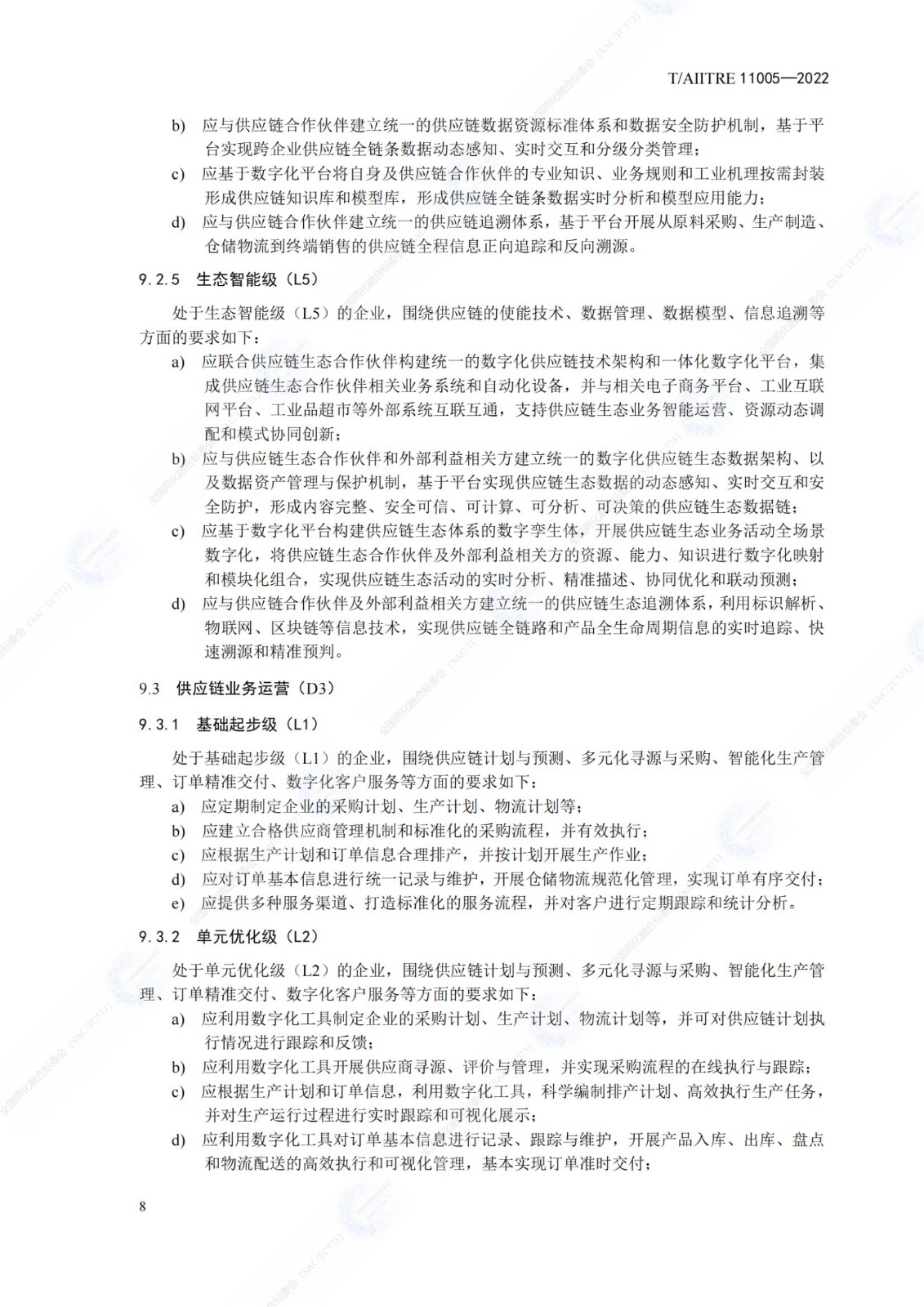 T/AIITRE 11005—2022

b) 应与供应链合作伙伴建立统一的供应链数据资源标准体系和数据安全防护机制，基于平台实现跨企业供应链全链条数据动态感知、实时交互和分级分类管理；
c) 应基于数字化平台将自身及供应链合作伙伴的专业知识、业务规则和工业机理按需封装形成供应链知识库和模型库，形成供应链全链条数据实时分析和模型应用能力；
d) 应与供应链合作伙伴建立统一的供应链追溯体系，基于平台开展从原料采购、生产制造、仓储物流到终端销售的供应链全程信息正向追踪和反向溯源。

9.2.5 生态智能级（L5）

处于生态智能级（L5）的企业，围绕供应链的使能技术、数据管理、数据模型、信息追溯等方面的要求如下：
a) 应联合供应链生态合作伙伴构建统一的数字化供应链技术架构和一体化数字化平台，集成供应链生态合作伙伴相关业务系统和自动化设备，并与相关电子商务平台、工业互联网平台、工业品超市等外部系统互联互通，支持供应链生态业务智能运营、资源动态调配和模式协同创新；
b) 应与供应链生态合作伙伴和外部利益相关方建立统一的数字化供应链生态数据架构、以及数据资产管理与保护机制，基于平台实现供应链生态数据的动态感知、实时交互和安全防护，形成内容完整、安全可信、可计算、可分析、可决策的供应链生态数据链；
c) 应基于数字化平台构建供应链生态体系的数字孪生体，开展供应链生态业务活动全场景数字化，将供应链生态合作伙伴及外部利益相关方的资源、能力、知识进行数字化映射和模块化组合，实现供应链生态活动的实时分析、精准描述、协同优化和联动预测；
d) 应与供应链合作伙伴及外部利益相关方建立统一的供应链生态追溯体系，利用标识解析、物联网、区块链等信息技术，实现供应链全链路和产品全生命周期信息的实时追踪、快速溯源和精准预判。

9.3 供应链业务运营（D3）

9.3.1 基础起步级（L1）

处于基础起步级（L1）的企业，围绕供应链计划与预测、多元化寻源与采购、智能化生产管理、订单精准交付、数字化客户服务等方面的要求如下：
a) 应定期制定企业的采购计划、生产计划、物流计划等；
b) 应建立合格供应商管理机制和标准化的采购流程，并有效执行；
c) 应根据生产计划和订单信息合理排产，并按计划开展生产作业；
d) 应对订单基本信息进行统一记录与维护，开展仓储物流规范化管理，实现订单有序交付；
e) 应提供多种服务渠道、打造标准化的服务流程，并对客户进行定期跟踪和统计分析。

9.3.2 单元优化级（L2）

处于单元优化级（L2）的企业，围绕供应链计划与预测、多元化寻源与采购、智能化生产管理、订单精准交付、数字化客户服务等方面的要求如下：
a) 应利用数字化工具制定企业的采购计划、生产计划、物流计划等，并可对供应链计划执行情况进行跟踪和反馈；
b) 应利用数字化工具开展供应商寻源、评价与管理，并实现采购流程的在线执行与跟踪；
c) 应根据生产计划和订单信息，利用数字化工具，科学编制排产计划、高效执行生产任务，并对生产运行过程进行实时跟踪和可视化展示；
d) 应利用数字化工具对订单基本信息进行记录、跟踪与维护，开展产品入库、出库、盘点和物流配送的高效执行和可视化管理，基本实现订单准时交付；

8